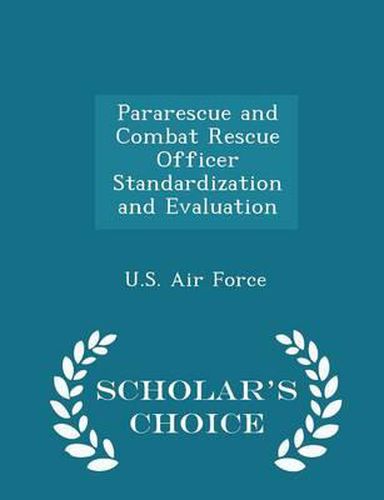 Pararescue and Combat Rescue Officer Standardization and Evaluation

U.S. Air Force

SCHOLAR'S CHOICE